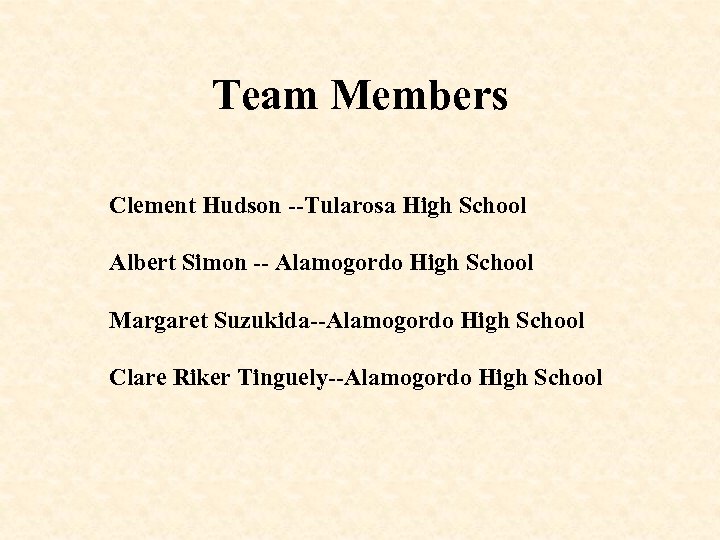 Team Members

Clement Hudson --Tularosa High School

Albert Simon -- Alamogordo High School

Margaret Suzukida--Alamogordo High School

Clare Riker Tinguely--Alamogordo High School